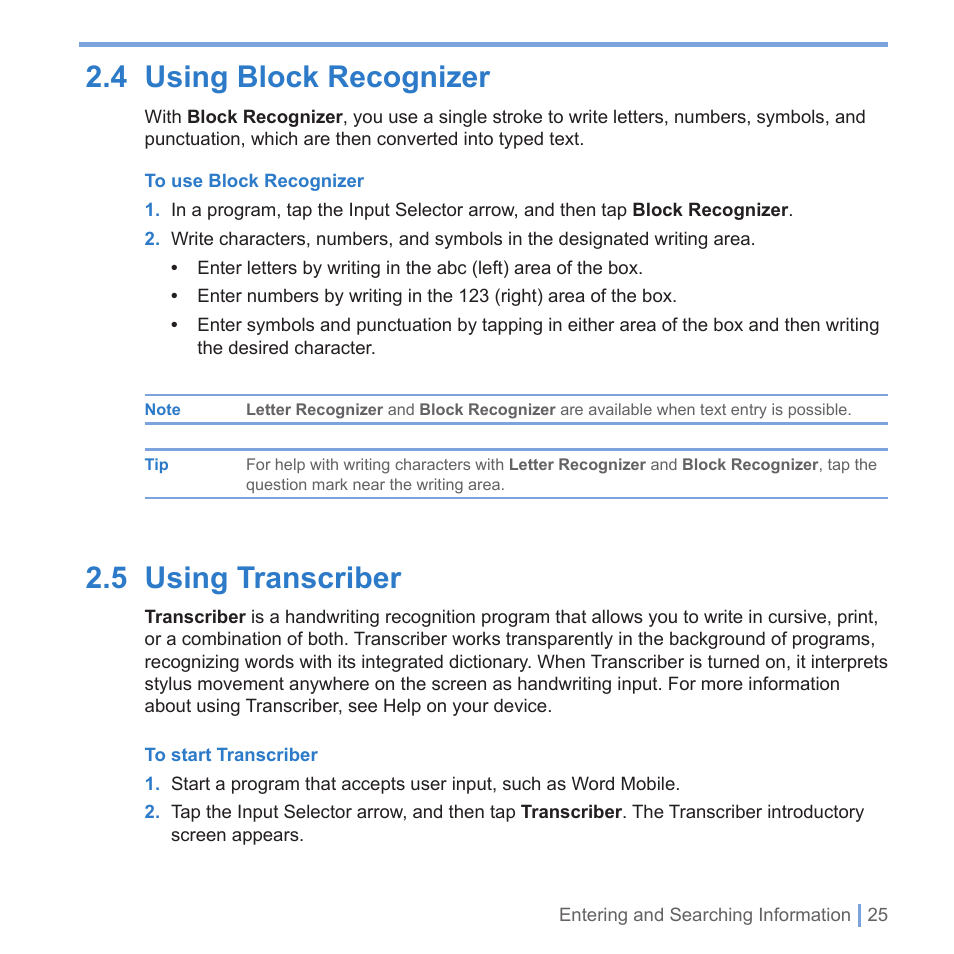 2.4 Using Block Recognizer

With Block Recognizer, you use a single stroke to write letters, numbers, symbols, and punctuation, which are then converted into typed text.

To use Block Recognizer

1. In a program, tap the Input Selector arrow, and then tap Block Recognizer.
2. Write characters, numbers, and symbols in the designated writing area.
• Enter letters by writing in the abc (left) area of the box.
• Enter numbers by writing in the 123 (right) area of the box.
• Enter symbols and punctuation by tapping in either area of the box and then writing the desired character.

Note Letter Recognizer and Block Recognizer are available when text entry is possible.

Tip For help with writing characters with Letter Recognizer and Block Recognizer, tap the question mark near the writing area.

2.5 Using Transcriber

Transcriber is a handwriting recognition program that allows you to write in cursive, print, or a combination of both. Transcriber works transparently in the background of programs, recognizing words with its integrated dictionary. When Transcriber is turned on, it interprets stylus movement anywhere on the screen as handwriting input. For more information about using Transcriber, see Help on your device.

To start Transcriber

1. Start a program that accepts user input, such as Word Mobile.
2. Tap the Input Selector arrow, and then tap Transcriber. The Transcriber introductory screen appears.

Entering and Searching Information | 25